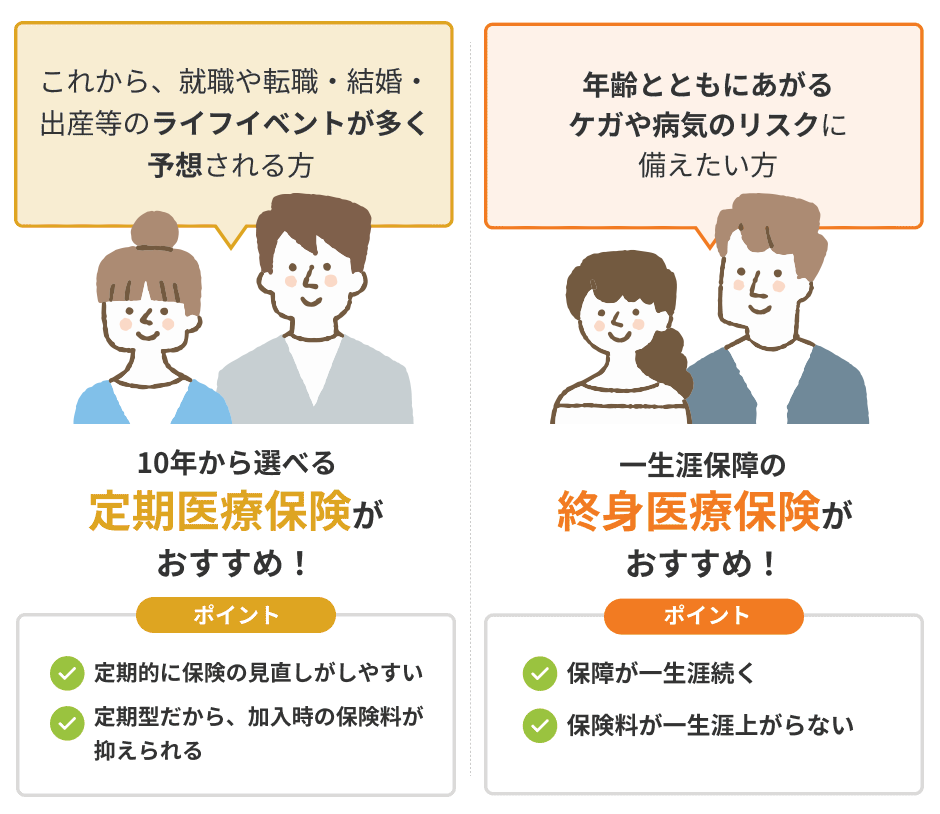 これから、就職や転職・結婚・出産等のライフイベントが多く予想される方

10年から選べる
定期医療保険が
おすすめ！

ポイント

定期的に保険の見直しがしやすい

定期型だから、加入時の保険料が抑えられる

年齢とともにあがる
ケガや病気のリスクに
備えたい方

一生涯保障の
終身医療保険が
おすすめ！

ポイント

保障が一生涯続く

保険料が一生涯上がらない